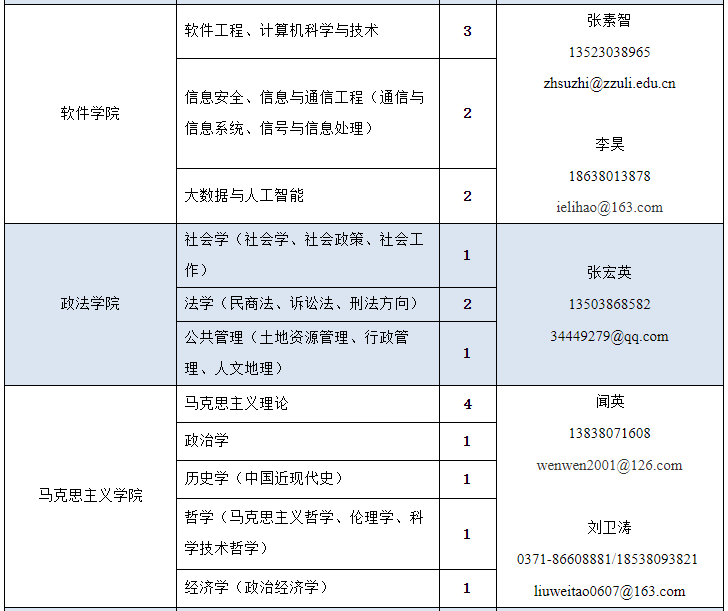 | 软件学院 | 软件工程、计算机科学与技术 | 3 | 张素智 13523038965 zhsuzhi@zzuli.edu.cn 李昊 18638013878 ielihao@163.com |
|---|---|---|---|
| | 信息安全、信息与通信工程（通信与信息系统、信号与信息处理） | 2 | |
| | 大数据与人工智能 | 2 | |
| 政法学院 | 社会学（社会学、社会政策、社会工作） | 1 | 张宏英 13503868582 34449279@qq.com |
| | 法学（民商法、诉讼法、刑法方向） | 2 | |
| | 公共管理（土地资源管理、行政管理、人文地理） | 1 | |
| 马克思主义学院 | 马克思主义理论 | 4 | 闻英 13838071608 wenwen2001@126.com 刘卫涛 0371-86608881/18538093821 liuweitao0607@163.com |
| | 政治学 | 1 | |
| | 历史学（中国近现代史） | 1 | |
| | 哲学（马克思主义哲学、伦理学、科学技术哲学） | 1 | |
| | 经济学（政治经济学） | 1 | |